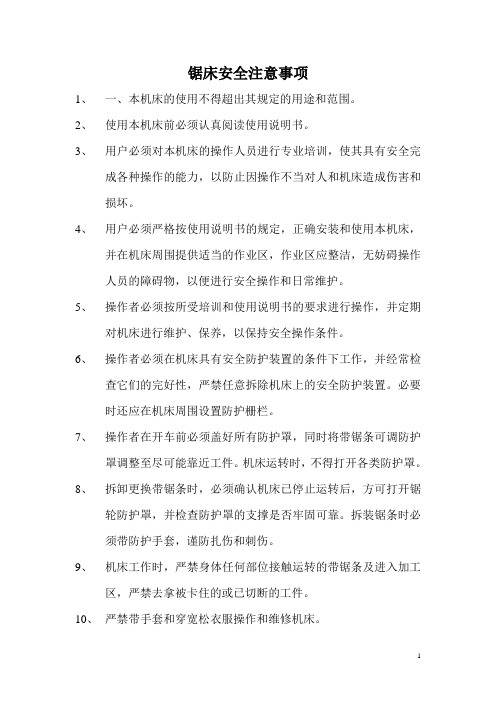 锯床安全注意事项

1、 一、本机床的使用不得超出其规定的用途和范围。

2、 使用本机床前必须认真阅读使用说明书。

3、 用户必须对本机床的操作人员进行专业培训，使其具有安全完成各种操作的能力，以防止因操作不当对人和机床造成伤害和损坏。

4、 用户必须严格按使用说明书的规定，正确安装和使用本机床，并在机床周围提供适当的作业区，作业区应整洁，无妨碍操作人员的障碍物，以便进行安全操作和日常维护。

5、 操作者必须按所受培训和使用说明书的要求进行操作，并定期对机床进行维护、保养，以保持安全操作条件。

6、 操作者必须在机床具有安全防护装置的条件下工作，并经常检查它们的完好性，严禁任意拆除机床上的安全防护装置。必要时还应在机床周围设置防护栅栏。

7、 操作者在开车前必须盖好所有防护罩，同时将带锯条可调防护罩调整至尽可能靠近工件。机床运转时，不得打开各类防护罩。

8、 拆卸更换带锯条时，必须确认机床已停止运转后，方可打开锯轮防护罩，并检查防护罩的支撑是否牢固可靠。拆装锯条时必须带防护手套，谨防扎伤和刺伤。

9、 机床工作时，严禁身体任何部位接触运转的带锯条及进入加工区，严禁去拿被卡住的或已切断的工件。

10、 严禁带手套和穿宽松衣服操作和维修机床。

1